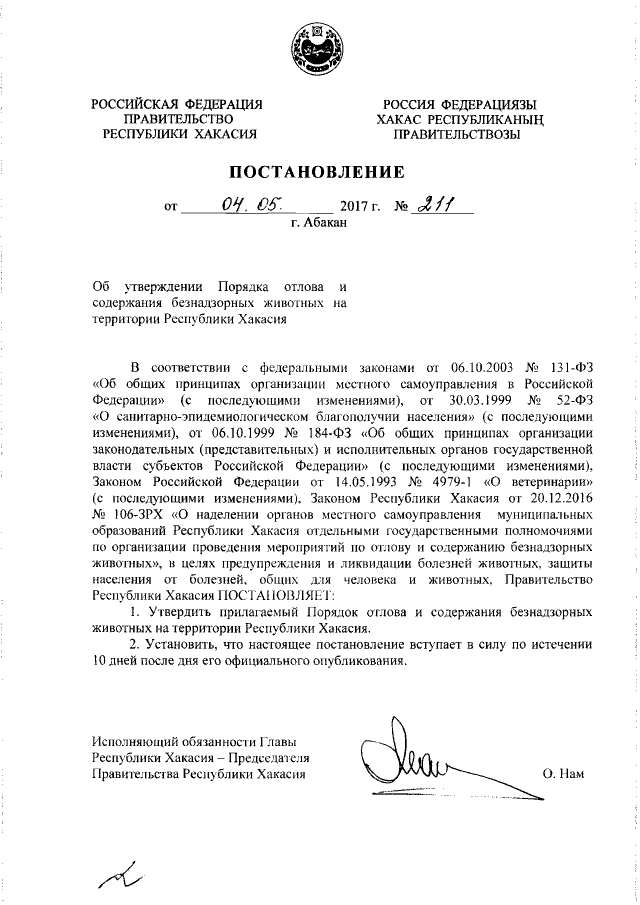 РОССИЙСКАЯ ФЕДЕРАЦИЯ
ПРАВИТЕЛЬСТВО
РЕСПУБЛИКИ ХАКАСИЯ

РОССИЯ ФЕДЕРАЦИЯЗЫ
ХАКАС РЕСПУБЛИКАНЫҢ
ПРАВИТЕЛЬСТВОЗЫ

ПОСТАНОВЛЕНИЕ

от 04. 05. 2017 г. № 211
г. Абакан

Об утверждении Порядка отлова и содержания безнадзорных животных на территории Республики Хакасия

В соответствии с федеральными законами от 06.10.2003 № 131-ФЗ «Об общих принципах организации местного самоуправления в Российской Федерации» (с последующими изменениями), от 30.03.1999 № 52-ФЗ «О санитарно-эпидемиологическом благополучии населения» (с последующими изменениями), от 06.10.1999 № 184-ФЗ «Об общих принципах организации законодательных (представительных) и исполнительных органов государственной власти субъектов Российской Федерации» (с последующими изменениями), Законом Российской Федерации от 14.05.1993 № 4979-1 «О ветеринарии» (с последующими изменениями), Законом Республики Хакасия от 20.12.2016 № 106-ЗРХ «О наделении органов местного самоуправления муниципальных образований Республики Хакасия отдельными государственными полномочиями по организации проведения мероприятий по отлову и содержанию безнадзорных животных», в целях предупреждения и ликвидации болезней животных, защиты населения от болезней, общих для человека и животных, Правительство Республики Хакасия ПОСТАНОВЛЯЕТ:

1. Утвердить прилагаемый Порядок отлова и содержания безнадзорных животных на территории Республики Хакасия.

2. Установить, что настоящее постановление вступает в силу по истечении 10 дней после дня его официального опубликования.

Исполняющий обязанности Главы
Республики Хакасия – Председателя
Правительства Республики Хакасия

О. Нам